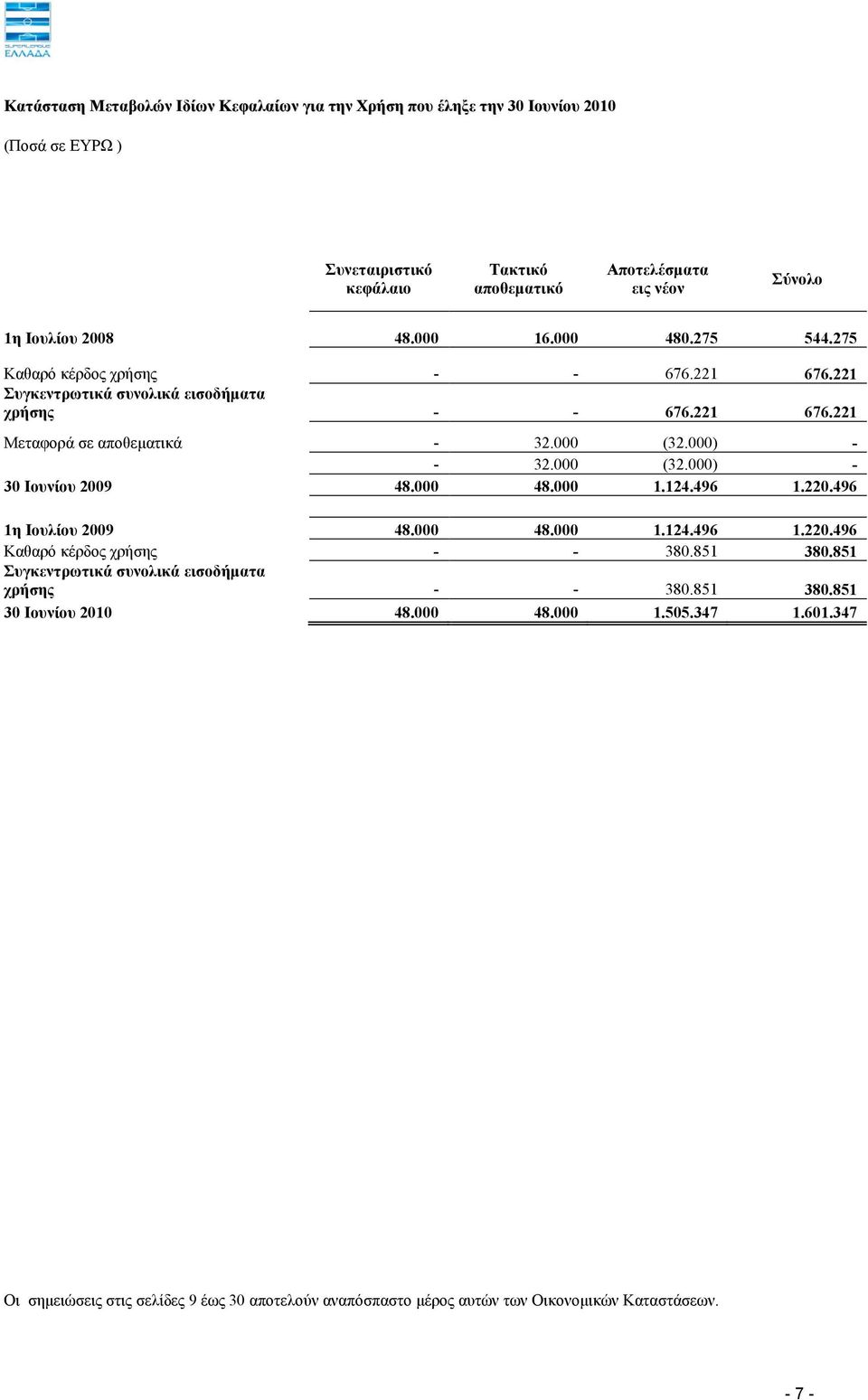 SUPERLEAGUE ΕΛΛΑΔΑ

Κατάσταση Μεταβολών Ιδίων Κεφαλαίων για την Χρήση που έληξε την 30 Ιουνίου 2010

(Ποσά σε ΕΥΡΩ )

| | Συνεταιριστικό κεφάλαιο | Τακτικό αποθεματικό | Αποτελέσματα εις νέον | Σύνολο |
|---|---|---|---|---|
| 1η Ιουλίου 2008 | 48.000 | 16.000 | 480.275 | 544.275 |
| Καθαρό κέρδος χρήσης | - | - | 676.221 | 676.221 |
| Συγκεντρωτικά συνολικά εισοδήματα χρήσης | - | - | 676.221 | 676.221 |
| Μεταφορά σε αποθεματικά | - | 32.000 | (32.000) | - |
| | - | 32.000 | (32.000) | - |
| 30 Ιουνίου 2009 | 48.000 | 48.000 | 1.124.496 | 1.220.496 |
| 1η Ιουλίου 2009 | 48.000 | 48.000 | 1.124.496 | 1.220.496 |
| Καθαρό κέρδος χρήσης | - | - | 380.851 | 380.851 |
| Συγκεντρωτικά συνολικά εισοδήματα χρήσης | - | - | 380.851 | 380.851 |
| 30 Ιουνίου 2010 | 48.000 | 48.000 | 1.505.347 | 1.601.347 |

Οι σημειώσεις στις σελίδες 9 έως 30 αποτελούν αναπόσπαστο μέρος αυτών των Οικονομικών Καταστάσεων.

- 7 -